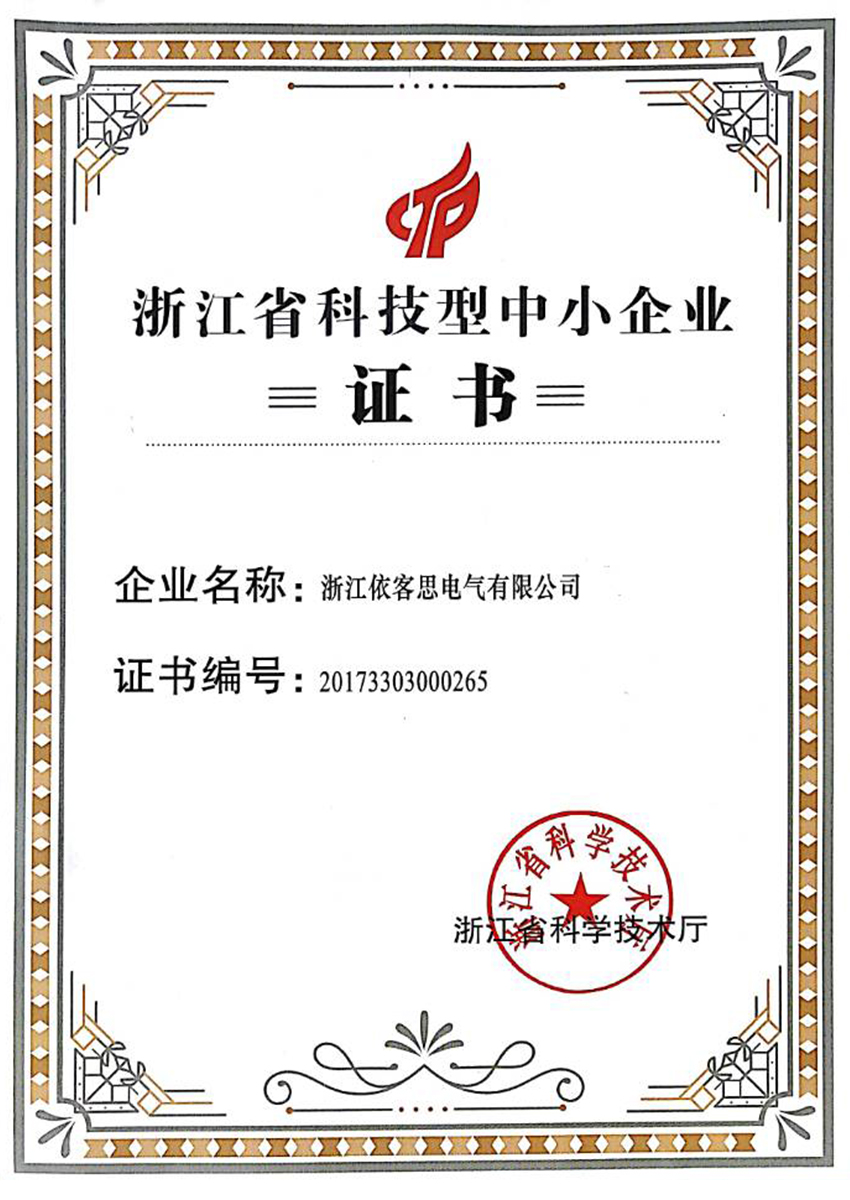 浙江省科技型中小企业

证书

企业名称：浙江依客思电气有限公司

证书编号：20173303000265

浙江省科学技术厅

浙江省科学技术厅